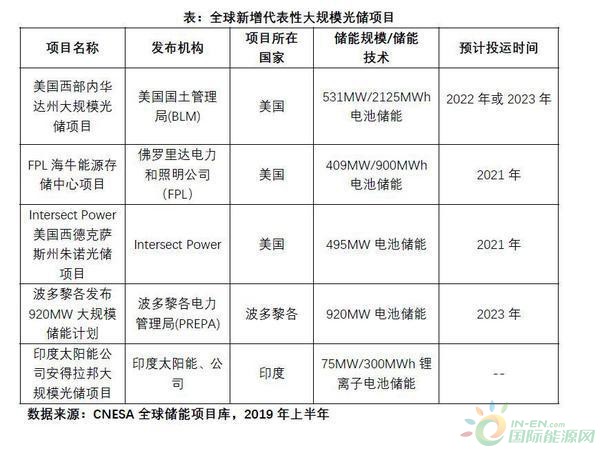 表：全球新增代表性大规模光储项目

| 项目名称 | 发布机构 | 项目所在国家 | 储能规模/储能技术 | 预计投运时间 |
|---|---|---|---|---|
| 美国西部内华达州大规模光储项目 | 美国国土管理局(BLM) | 美国 | 531MW/2125MWh 电池储能 | 2022 年或 2023 年 |
| FPL 海牛能源存储中心项目 | 佛罗里达电力和照明公司（FPL） | 美国 | 409MW/900MWh 电池储能 | 2021 年 |
| Intersect Power 美国西德克萨斯州朱诺光储项目 | Intersect Power | 美国 | 495MW 电池储能 | 2021 年 |
| 波多黎各发布 920MW 大规模储能计划 | 波多黎各电力管理局(PREPA) | 波多黎各 | 920MW 电池储能 | 2023 年 |
| 印度太阳能公司安得拉邦大规模光储项目 | 印度太阳能、公司 | 印度 | 75MW/300MWh 锂离子电池储能 | -- |

数据来源：CNESA 全球储能项目库，2019 年上半年

IN-EN.com
国际能源网